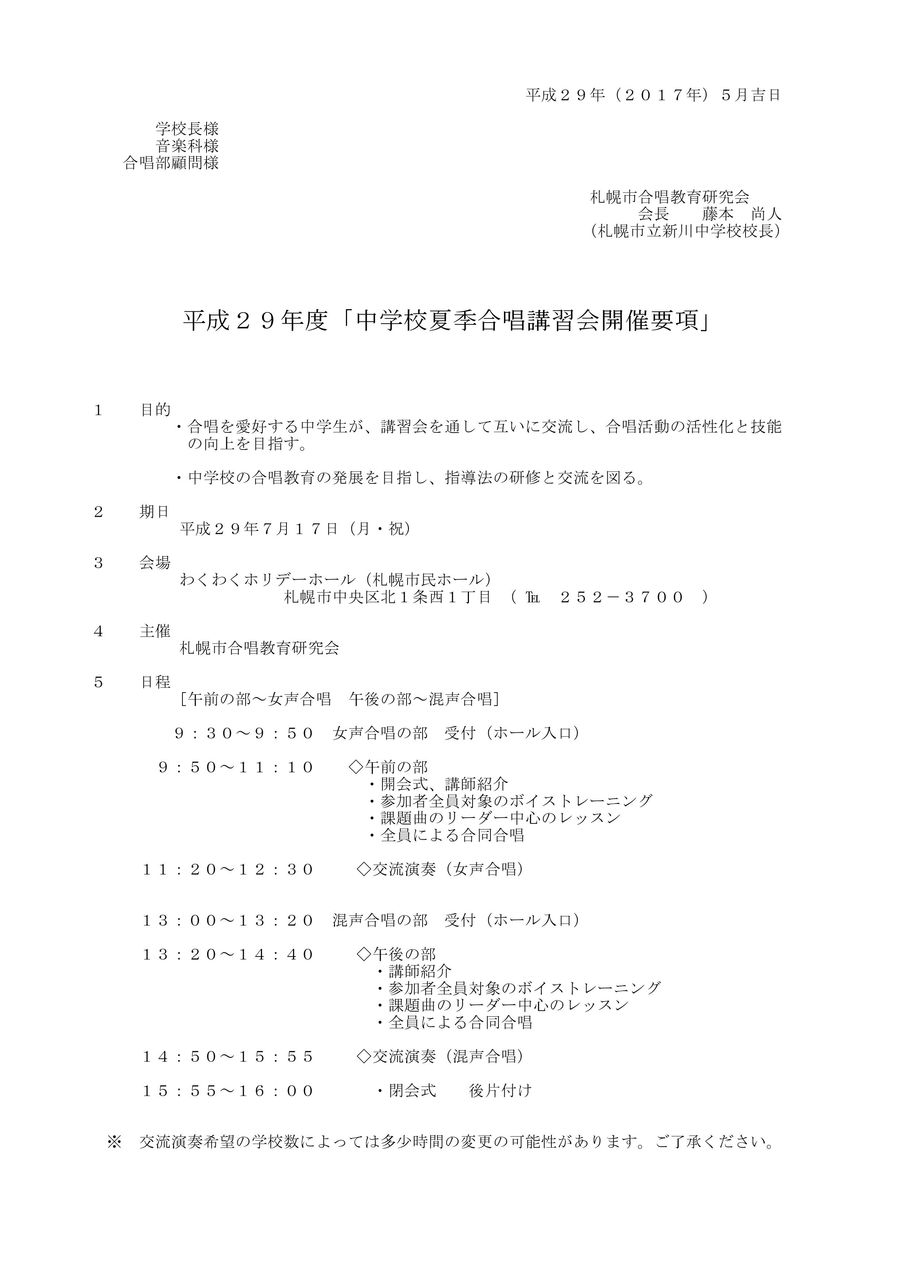 平成２９年（２０１７年）５月吉日

学校長様
音楽科様
合唱部顧問様

札幌市合唱教育研究会
会長　藤本　尚人
（札幌市立新川中学校校長）

平成２９年度「中学校夏季合唱講習会開催要項」

１　目的
・合唱を愛好する中学生が、講習会を通して互いに交流し、合唱活動の活性化と技能の向上を目指す。

・中学校の合唱教育の発展を目指し、指導法の研修と交流を図る。

２　期日
平成２９年７月１７日（月・祝）

３　会場
わくわくホリデーホール（札幌市民ホール）
札幌市中央区北１条西１丁目　（ ℡　２５２－３７００　）

４　主催
札幌市合唱教育研究会

５　日程
［午前の部～女声合唱　午後の部～混声合唱］

９：３０～９：５０　女声合唱の部　受付（ホール入口）

９：５０～１１：１０　◇午前の部
・開会式、講師紹介
・参加者全員対象のボイストレーニング
・課題曲のリーダー中心のレッスン
・全員による合同合唱

１１：２０～１２：３０　◇交流演奏（女声合唱）

１３：００～１３：２０　混声合唱の部　受付（ホール入口）

１３：２０～１４：４０　◇午後の部
・講師紹介
・参加者全員対象のボイストレーニング
・課題曲のリーダー中心のレッスン
・全員による合同合唱

１４：５０～１５：５５　◇交流演奏（混声合唱）

１５：５５～１６：００　・閉会式　後片付け

※　交流演奏希望の学校数によっては多少時間の変更の可能性があります。ご了承ください。